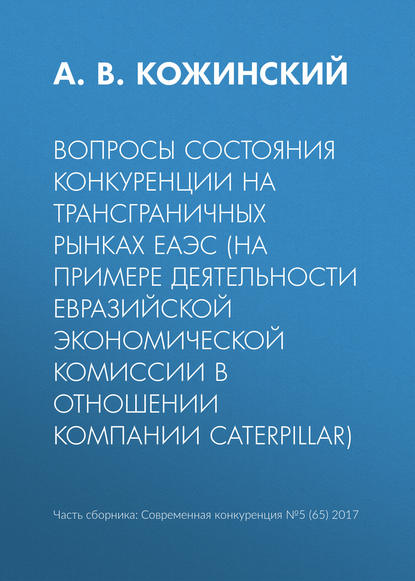 А. В. КОЖИНСКИЙ

ВОПРОСЫ СОСТОЯНИЯ КОНКУРЕНЦИИ НА ТРАНСГРАНИЧНЫХ РЫНКАХ ЕАЭС (НА ПРИМЕРЕ ДЕЯТЕЛЬНОСТИ ЕВРАЗИЙСКОЙ ЭКОНОМИЧЕСКОЙ КОМИССИИ В ОТНОШЕНИИ КОМПАНИИ CATERPILLAR)

Часть сборника: Современная конкуренция №5 (65) 2017